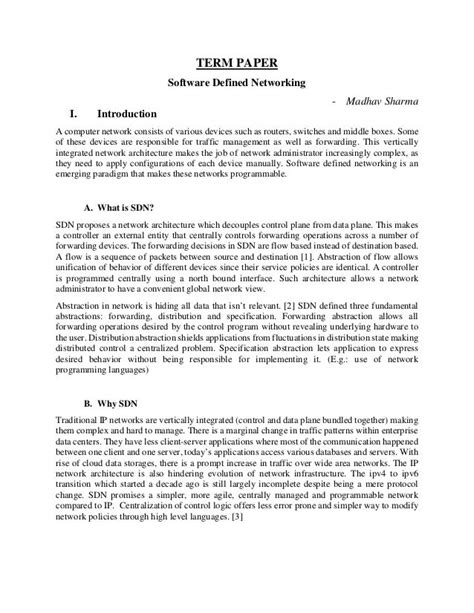 TERM PAPER

Software Defined Networking

- Madhav Sharma

I. Introduction

A computer network consists of various devices such as routers, switches and middle boxes. Some of these devices are responsible for traffic management as well as forwarding. This vertically integrated network architecture makes the job of network administrator increasingly complex, as they need to apply configurations of each device manually. Software defined networking is an emerging paradigm that makes these networks programmable.

A. What is SDN?

SDN proposes a network architecture which decouples control plane from data plane. This makes a controller an external entity that centrally controls forwarding operations across a number of forwarding devices. The forwarding decisions in SDN are flow based instead of destination based. A flow is a sequence of packets between source and destination [1]. Abstraction of flow allows unification of behavior of different devices since their service policies are identical. A controller is programmed centrally using a north bound interface. Such architecture allows a network administrator to have a convenient global network view.

Abstraction in network is hiding all data that isn't relevant. [2] SDN defined three fundamental abstractions: forwarding, distribution and specification. Forwarding abstraction allows all forwarding operations desired by the control program without revealing underlying hardware to the user. Distribution abstraction shields applications from fluctuations in distribution state making distributed control a centralized problem. Specification abstraction lets application to express desired behavior without being responsible for implementing it. (E.g.: use of network programming languages)

B. Why SDN

Traditional IP networks are vertically integrated (control and data plane bundled together) making them complex and hard to manage. There is a marginal change in traffic patterns within enterprise data centers. They have less client-server applications where most of the communication happened between one client and one server, today's applications access various databases and servers. With rise of cloud data storages, there is a prompt increase in traffic over wide area networks. The IP network architecture is also hindering evolution of network infrastructure. The ipv4 to ipv6 transition which started a decade ago is still largely incomplete despite being a mere protocol change. SDN promises a simpler, more agile, centrally managed and programmable network compared to IP. Centralization of control logic offers less error prone and simpler way to modify network policies through high level languages. [3]